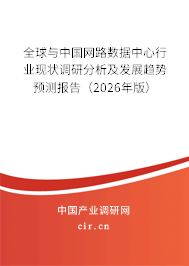 全球与中国网路数据中心行业现状调研分析及发展趋势预测报告（2026年版）

中国产业调研网

cir.cn